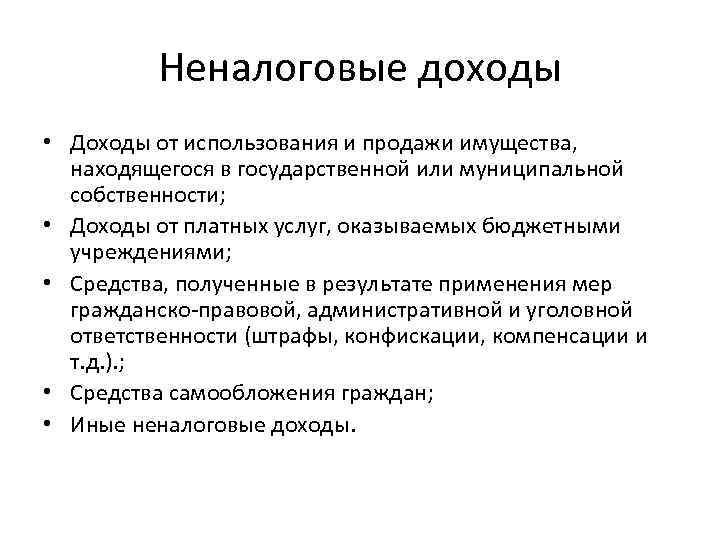 Неналоговые доходы

• Доходы от использования и продажи имущества, находящегося в государственной или муниципальной собственности;
• Доходы от платных услуг, оказываемых бюджетными учреждениями;
• Средства, полученные в результате применения мер гражданско-правовой, административной и уголовной ответственности (штрафы, конфискации, компенсации и т.д.).;
• Средства самообложения граждан;
• Иные неналоговые доходы.